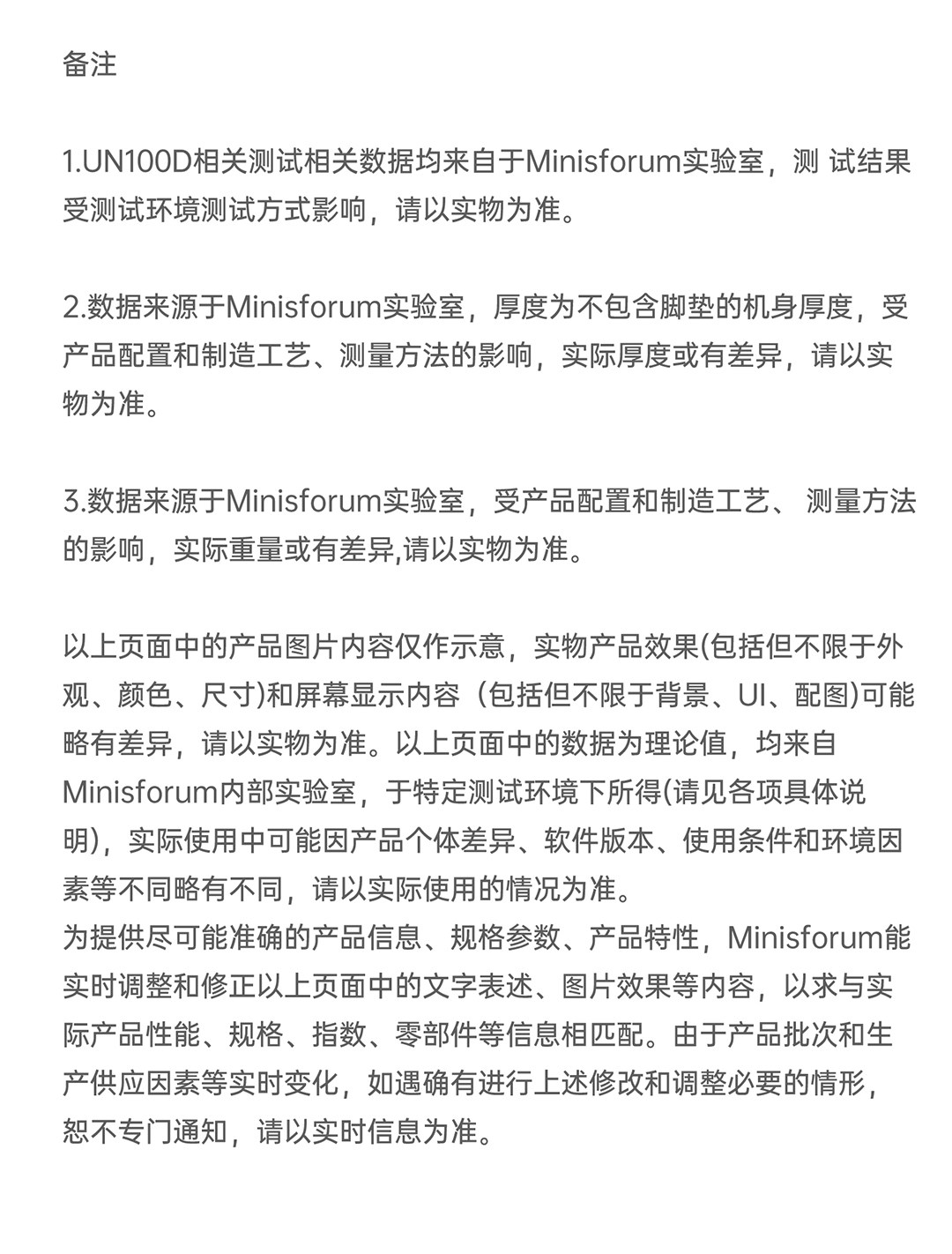 备注

1.UN100D相关测试相关数据均来自于Minisforum实验室，测 试结果受测试环境测试方式影响，请以实物为准。

2.数据来源于Minisforum实验室，厚度为不包含脚垫的机身厚度，受产品配置和制造工艺、测量方法的影响，实际厚度或有差异，请以实物为准。

3.数据来源于Minisforum实验室，受产品配置和制造工艺、 测量方法的影响，实际重量或有差异,请以实物为准。

以上页面中的产品图片内容仅作示意，实物产品效果(包括但不限于外观、颜色、尺寸)和屏幕显示内容（包括但不限于背景、UI、配图)可能略有差异，请以实物为准。以上页面中的数据为理论值，均来自Minisforum内部实验室，于特定测试环境下所得(请见各项具体说明)，实际使用中可能因产品个体差异、软件版本、使用条件和环境因素等不同略有不同，请以实际使用的情况为准。
为提供尽可能准确的产品信息、规格参数、产品特性，Minisforum能实时调整和修正以上页面中的文字表述、图片效果等内容，以求与实际产品性能、规格、指数、零部件等信息相匹配。由于产品批次和生产供应因素等实时变化，如遇确有进行上述修改和调整必要的情形，恕不专门通知，请以实时信息为准。